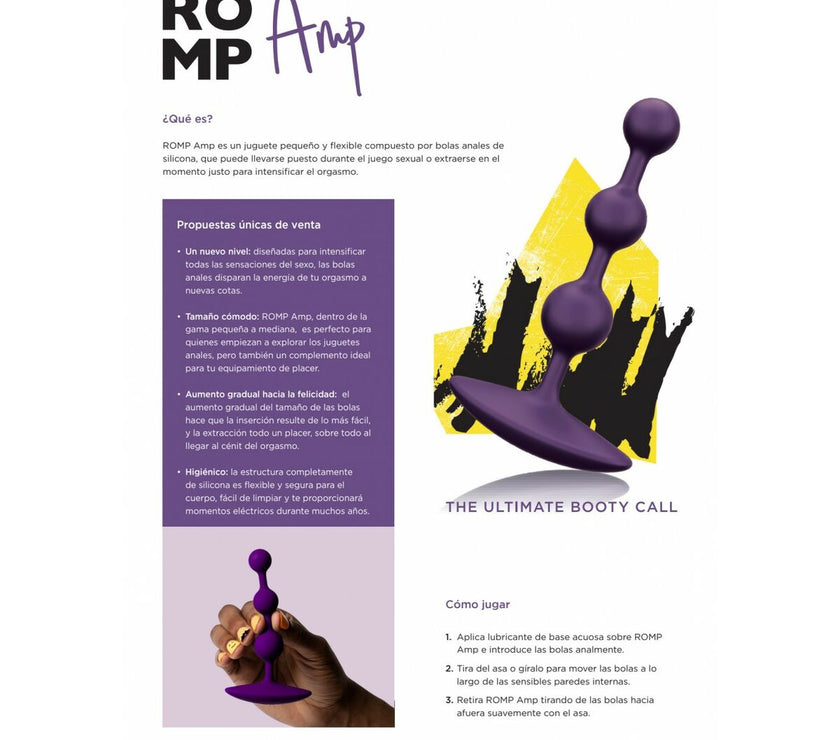 ROMP Amp

¿Qué es?

ROMP Amp es un juguete pequeño y flexible compuesto por bolas anales de silicona, que puede llevarse puesto durante el juego sexual o extraerse en el momento justo para intensificar el orgasmo.

Propuestas únicas de venta

• Un nuevo nivel: diseñadas para intensificar todas las sensaciones del sexo, las bolas anales disparan la energía de tu orgasmo a nuevas cotas.

• Tamaño cómodo: ROMP Amp, dentro de la gama pequeña a mediana, es perfecto para quienes empiezan a explorar los juguetes anales, pero también un complemento ideal para tu equipamiento de placer.

• Aumento gradual hacia la felicidad: el aumento gradual del tamaño de las bolas hace que la inserción resulte de lo más fácil, y la extracción todo un placer, sobre todo al llegar al cénit del orgasmo.

• Higiénico: la estructura completamente de silicona es flexible y segura para el cuerpo, fácil de limpiar y te proporcionará momentos eléctricos durante muchos años.

THE ULTIMATE BOOTY CALL

Cómo jugar

1. Aplica lubricante de base acuosa sobre ROMP Amp e introduce las bolas analmente.

2. Tira del asa o gíralo para mover las bolas a lo largo de las sensibles paredes internas.

3. Retira ROMP Amp tirando de las bolas hacia afuera suavemente con el asa.